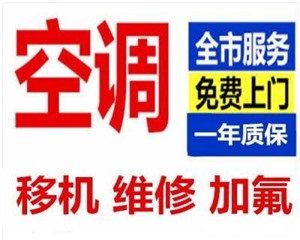 空调

全市服务
免费上门
一年质保

移机 维修 加氟